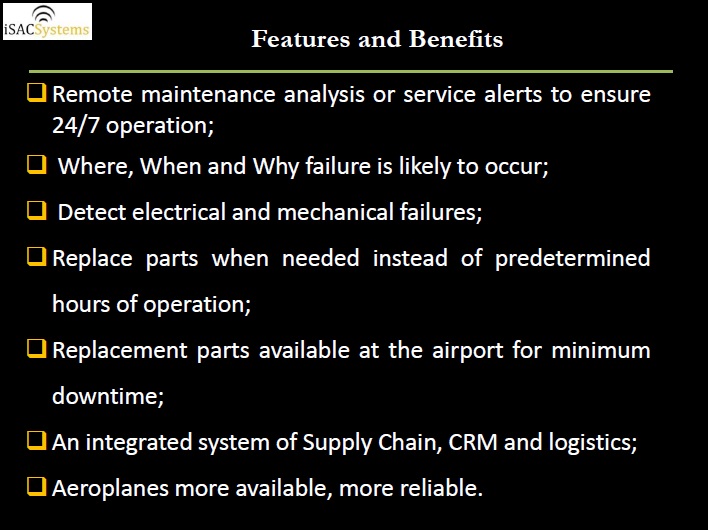 iSACSystems

Features and Benefits

☐ Remote maintenance analysis or service alerts to ensure 24/7 operation;

☐ Where, When and Why failure is likely to occur;

☐ Detect electrical and mechanical failures;

☐ Replace parts when needed instead of predetermined hours of operation;

☐ Replacement parts available at the airport for minimum downtime;

☐ An integrated system of Supply Chain, CRM and logistics;

☐ Aeroplanes more available, more reliable.